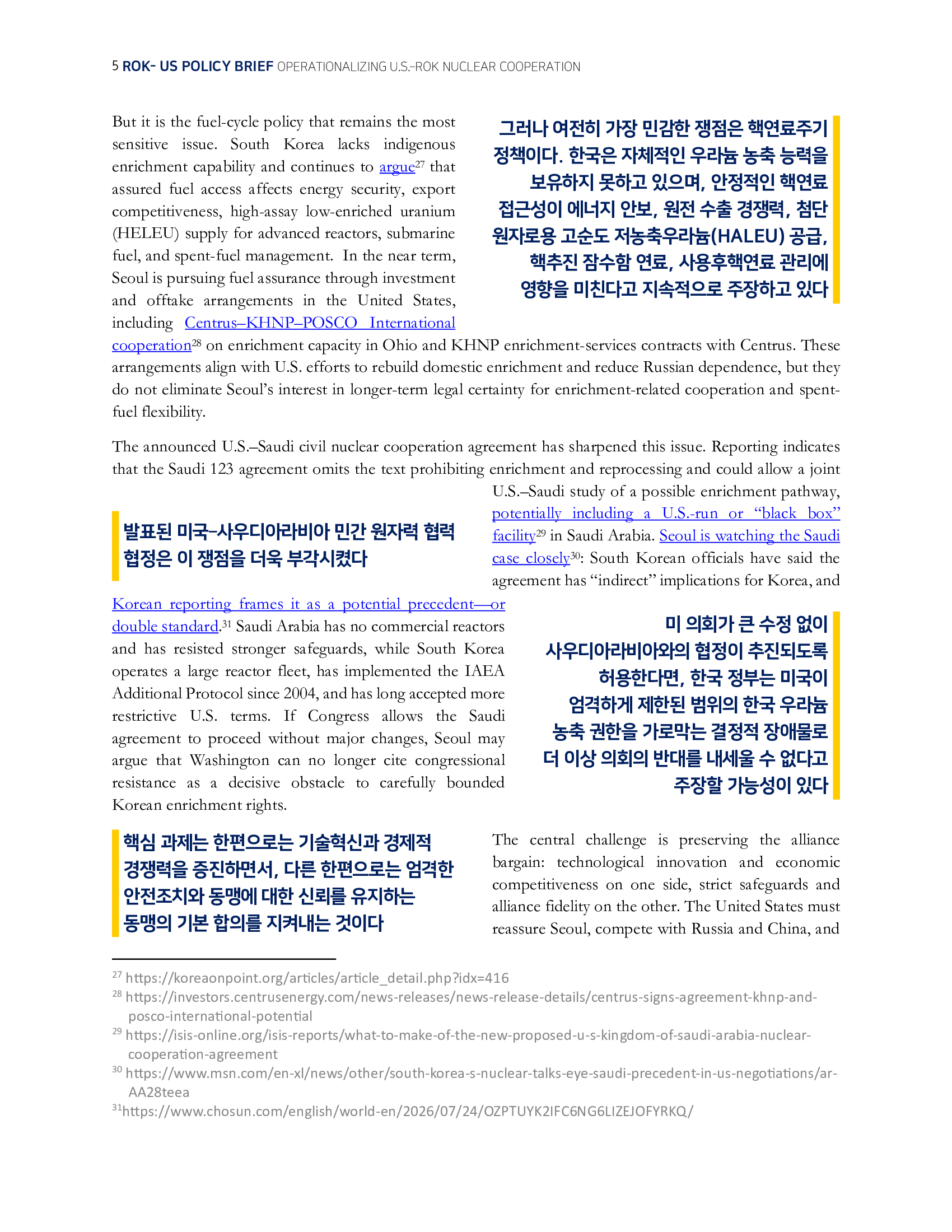 5 ROK- US POLICY BRIEF OPERATIONALIZING U.S.-ROK NUCLEAR COOPERATION

But it is the fuel-cycle policy that remains the most sensitive issue. South Korea lacks indigenous enrichment capability and continues to argue$^{27}$ that assured fuel access affects energy security, export competitiveness, high-assay low-enriched uranium (HELEU) supply for advanced reactors, submarine fuel, and spent-fuel management. In the near term, Seoul is pursuing fuel assurance through investment and offtake arrangements in the United States, including Centrus–KHNP–POSCO International cooperation$^{28}$ on enrichment capacity in Ohio and KHNP enrichment-services contracts with Centrus. These arrangements align with U.S. efforts to rebuild domestic enrichment and reduce Russian dependence, but they do not eliminate Seoul's interest in longer-term legal certainty for enrichment-related cooperation and spent-fuel flexibility.

그러나 여전히 가장 민감한 쟁점은 핵연료주기 정책이다. 한국은 자체적인 우라늄 농축 능력을 보유하지 못하고 있으며, 안정적인 핵연료 접근성이 에너지 안보, 원전 수출 경쟁력, 첨단 원자로용 고순도 저농축우라늄(HALEU) 공급, 핵추진 잠수함 연료, 사용후핵연료 관리에 영향을 미친다고 지속적으로 주장하고 있다

The announced U.S.–Saudi civil nuclear cooperation agreement has sharpened this issue. Reporting indicates that the Saudi 123 agreement omits the text prohibiting enrichment and reprocessing and could allow a joint U.S.–Saudi study of a possible enrichment pathway, potentially including a U.S.-run or "black box" facility$^{29}$ in Saudi Arabia. Seoul is watching the Saudi case closely$^{30}$: South Korean officials have said the agreement has "indirect" implications for Korea, and Korean reporting frames it as a potential precedent—or double standard.$^{31}$ Saudi Arabia has no commercial reactors and has resisted stronger safeguards, while South Korea operates a large reactor fleet, has implemented the IAEA Additional Protocol since 2004, and has long accepted more restrictive U.S. terms. If Congress allows the Saudi agreement to proceed without major changes, Seoul may argue that Washington can no longer cite congressional resistance as a decisive obstacle to carefully bounded Korean enrichment rights.

발표된 미국–사우디아라비아 민간 원자력 협력 협정은 이 쟁점을 더욱 부각시켰다

미 의회가 큰 수정 없이 사우디아라비아와의 협정이 추진되도록 허용한다면, 한국 정부는 미국이 엄격하게 제한된 범위의 한국 우라늄 농축 권한을 가로막는 결정적 장애물로 더 이상 의회의 반대를 내세울 수 없다고 주장할 가능성이 있다

핵심 과제는 한편으로는 기술혁신과 경제적 경쟁력을 증진하면서, 다른 한편으로는 엄격한 안전조치와 동맹에 대한 신뢰를 유지하는 동맹의 기본 합의를 지켜내는 것이다

The central challenge is preserving the alliance bargain: technological innovation and economic competitiveness on one side, strict safeguards and alliance fidelity on the other. The United States must reassure Seoul, compete with Russia and China, and

$^{27}$ https://koreaonpoint.org/articles/article_detail.php?idx=416
$^{28}$ https://investors.centrusenergy.com/news-releases/news-release-details/centrus-signs-agreement-khnp-and-posco-international-potential
$^{29}$ https://isis-online.org/isis-reports/what-to-make-of-the-new-proposed-u-s-kingdom-of-saudi-arabia-nuclear-cooperation-agreement
$^{30}$ https://www.msn.com/en-xl/news/other/south-korea-s-nuclear-talks-eye-saudi-precedent-in-us-negotiations/ar-AA28teea
$^{31}$https://www.chosun.com/english/world-en/2026/07/24/OZPTUYK2IFC6NG6LIZEJOFYRKQ/